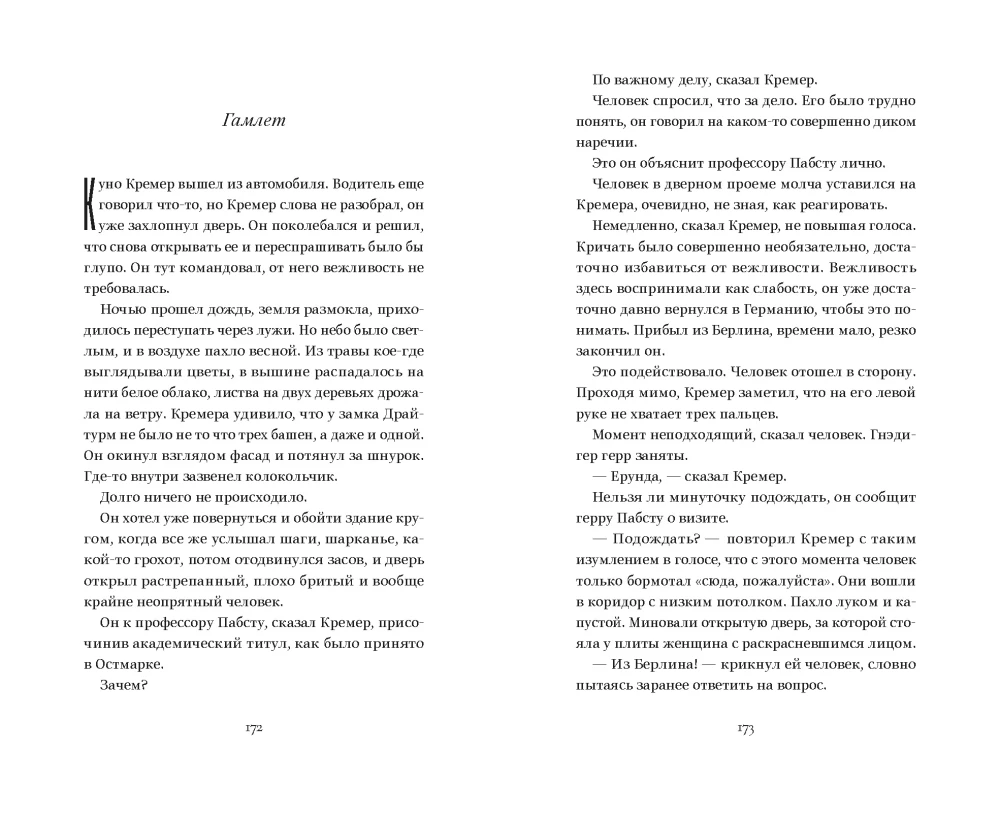 Гамлет

Куно Кремер вышел из автомобиля. Водитель еще говорил что-то, но Кремер слова не разобрал, он уже захлопнул дверь. Он поколебался и решил, что снова открывать ее и переспрашивать было бы глупо. Он тут командовал, от него вежливость не требовалась.

Ночью прошел дождь, земля размокла, приходилось переступать через лужи. Но небо было светлым, и в воздухе пахло весной. Из травы кое-где выглядывали цветы, в вышине распадалось на нити белое облако, листва на двух деревьях дрожала на ветру. Кремера удивило, что у замка Драйтурм не было не то что трех башен, а даже и одной. Он окинул взглядом фасад и потянул за шнурок. Где-то внутри зазвенел колокольчик.

Долго ничего не происходило.

Он хотел уже повернуться и обойти здание кругом, когда все же услышал шаги, шарканье, какой-то грохот, потом отодвинулся засов, и дверь открыл растрепанный, плохо бритый и вообще крайне неопрятный человек.

Он к профессору Пабсту, сказал Кремер, присочинив академический титул, как было принято в Остмарке.

Зачем?

172

По важному делу, сказал Кремер.

Человек спросил, что за дело. Его было трудно понять, он говорил на каком-то совершенно диком наречии.

Это он объяснит профессору Пабсту лично.

Человек в дверном проеме молча уставился на Кремера, очевидно, не зная, как реагировать.

Немедленно, сказал Кремер, не повышая голоса. Кричать было совершенно необязательно, достаточно избавиться от вежливости. Вежливость здесь воспринимали как слабость, он уже достаточно давно вернулся в Германию, чтобы это понимать. Прибыл из Берлина, времени мало, резко закончил он.

Это подействовало. Человек отошел в сторону. Проходя мимо, Кремер заметил, что на его левой руке не хватает трех пальцев.

Момент неподходящий, сказал человек. Гнэдигер герр заняты.

— Ерунда, — сказал Кремер.

Нельзя ли минуточку подождать, он сообщит герру Пабсту о визите.

— Подождать? — повторил Кремер с таким изумлением в голосе, что с этого момента человек только бормотал «сюда, пожалуйста». Они вошли в коридор с низким потолком. Пахло луком и капустой. Миновали открытую дверь, за которой стояла у плиты женщина с раскрасневшимся лицом.

— Из Берлина! — крикнул ей человек, словно пытаясь заранее ответить на вопрос.

173